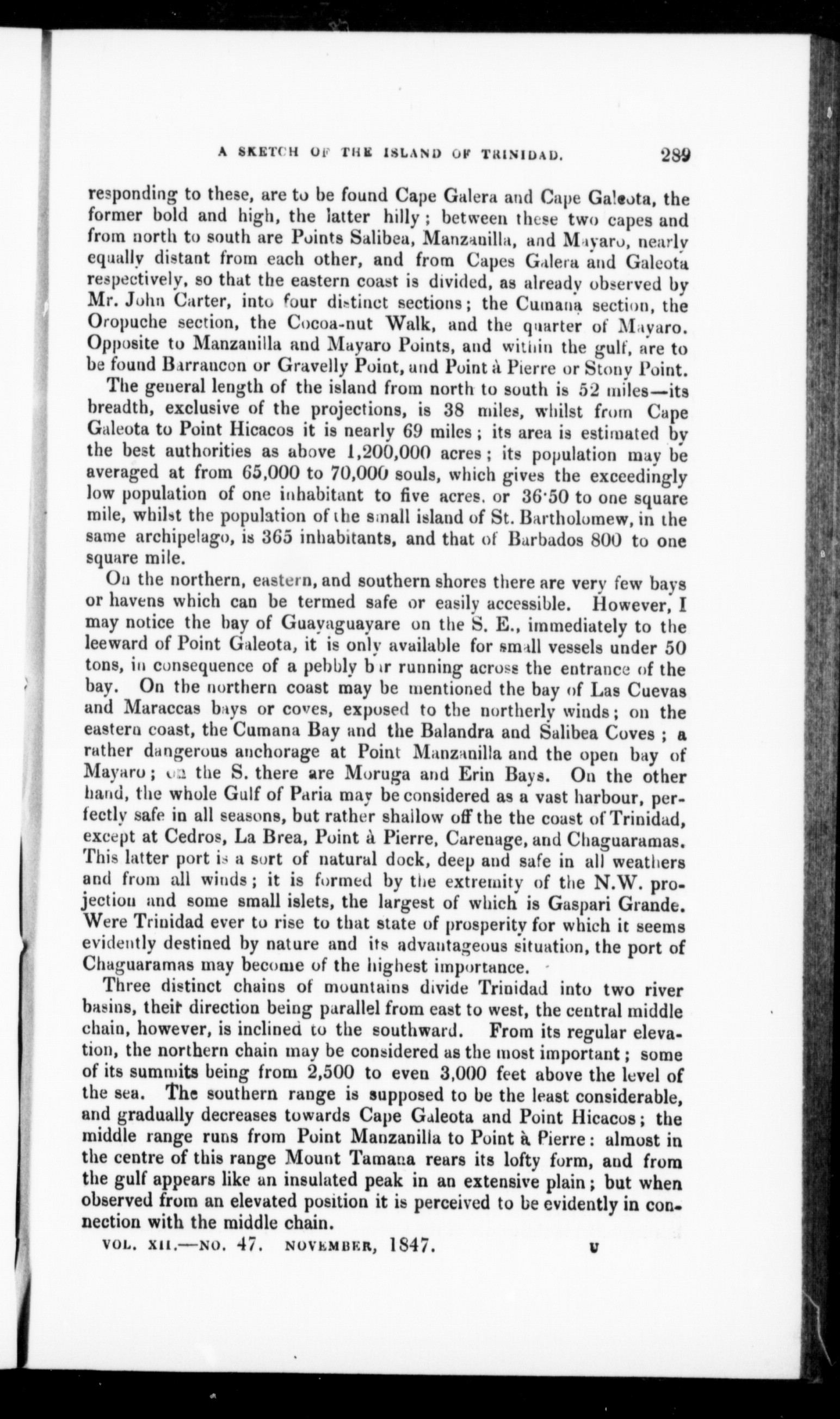 A SKETCH OF THE ISLAND OF TRINIDAD. 289

responding to these, are to be found Cape Galera and Cape Galeota, the former bold and high, the latter hilly; between these two capes and from north to south are Points Salibea, Manzanilla, and Mayaro, nearly equally distant from each other, and from Capes Galera and Galeota respectively, so that the eastern coast is divided, as already observed by Mr. John Carter, into four distinct sections; the Cumana section, the Oropuche section, the Cocoa-nut Walk, and the quarter of Mayaro. Opposite to Manzanilla and Mayaro Points, and within the gulf, are to be found Barrancon or Gravelly Point, and Point à Pierre or Stony Point.

The general length of the island from north to south is 52 miles—its breadth, exclusive of the projections, is 38 miles, whilst from Cape Galeota to Point Hicacos it is nearly 69 miles; its area is estimated by the best authorities as above 1,200,000 acres; its population may be averaged at from 65,000 to 70,000 souls, which gives the exceedingly low population of one inhabitant to five acres, or 36·50 to one square mile, whilst the population of the small island of St. Bartholomew, in the same archipelago, is 365 inhabitants, and that of Barbados 800 to one square mile.

On the northern, eastern, and southern shores there are very few bays or havens which can be termed safe or easily accessible. However, I may notice the bay of Guayaguayare on the S. E., immediately to the leeward of Point Galeota, it is only available for small vessels under 50 tons, in consequence of a pebbly bar running across the entrance of the bay. On the northern coast may be mentioned the bay of Las Cuevas and Maraccas bays or coves, exposed to the northerly winds; on the eastern coast, the Cumana Bay and the Balandra and Salibea Coves; a rather dangerous anchorage at Point Manzanilla and the open bay of Mayaro; on the S. there are Moruga and Erin Bays. On the other hand, the whole Gulf of Paria may be considered as a vast harbour, perfectly safe in all seasons, but rather shallow off the the coast of Trinidad, except at Cedros, La Brea, Point à Pierre, Carenage, and Chaguaramas. This latter port is a sort of natural dock, deep and safe in all weathers and from all winds; it is formed by the extremity of the N.W. projection and some small islets, the largest of which is Gaspari Grande. Were Trinidad ever to rise to that state of prosperity for which it seems evidently destined by nature and its advantageous situation, the port of Chaguaramas may become of the highest importance.

Three distinct chains of mountains divide Trinidad into two river basins, their direction being parallel from east to west, the central middle chain, however, is inclined to the southward. From its regular elevation, the northern chain may be considered as the most important; some of its summits being from 2,500 to even 3,000 feet above the level of the sea. The southern range is supposed to be the least considerable, and gradually decreases towards Cape Galeota and Point Hicacos; the middle range runs from Point Manzanilla to Point à Pierre: almost in the centre of this range Mount Tamana rears its lofty form, and from the gulf appears like an insulated peak in an extensive plain; but when observed from an elevated position it is perceived to be evidently in connection with the middle chain.

VOL. XII.—NO. 47. NOVEMBER, 1847. U